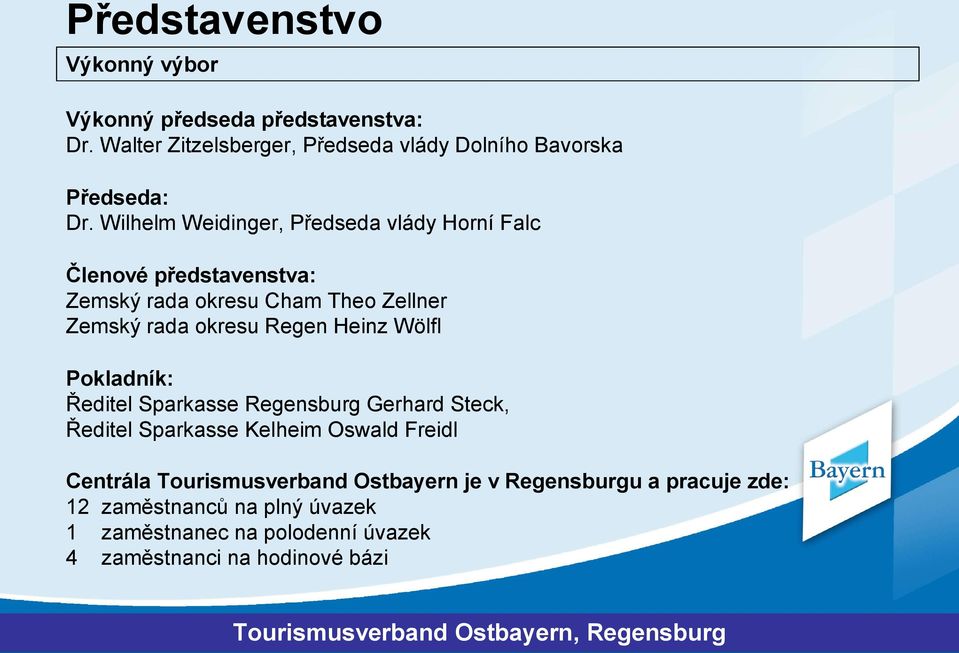 Představenstvo

Výkonný výbor

Výkonný předseda představenstva:
Dr. Walter Zitzelsberger, Předseda vlády Dolního Bavorska

Předseda:
Dr. Wilhelm Weidinger, Předseda vlády Horní Falc

Členové představenstva:
Zemský rada okresu Cham Theo Zellner
Zemský rada okresu Regen Heinz Wölfl

Pokladník:
Ředitel Sparkasse Regensburg Gerhard Steck,
Ředitel Sparkasse Kelheim Oswald Freidl

Centrála Tourismusverband Ostbayern je v Regensburgu a pracuje zde:
12 zaměstnanců na plný úvazek
1 zaměstnanec na polodenní úvazek
4 zaměstnanci na hodinové bázi

Bayern

Tourismusverband Ostbayern, Regensburg